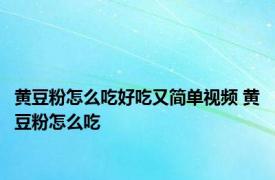 黄豆粉怎么吃好吃又简单视频 黄豆粉怎么吃